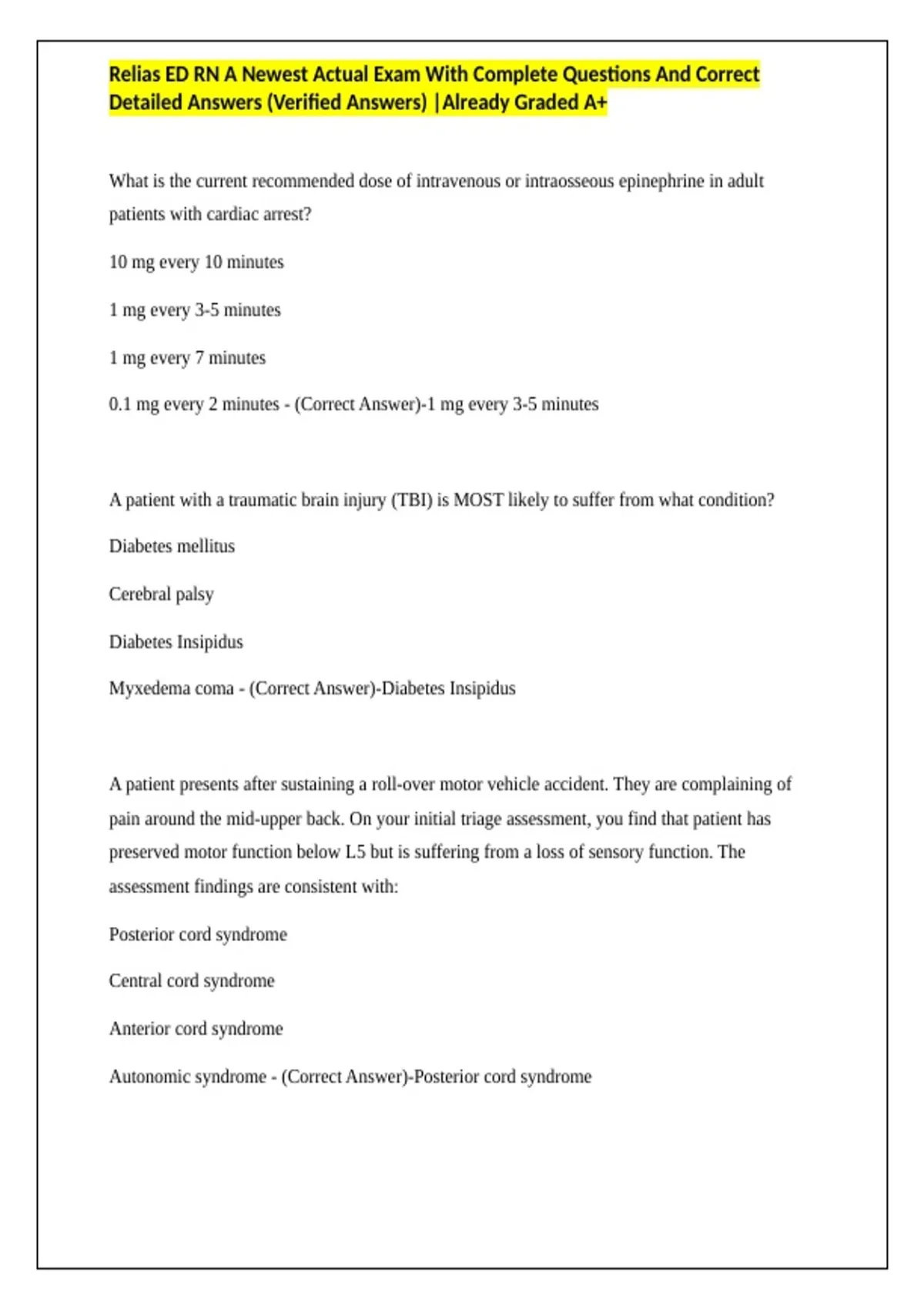 Relias ED RN A Newest Actual Exam With Complete Questions And Correct Detailed Answers (Verified Answers) |Already Graded A+

What is the current recommended dose of intravenous or intraosseous epinephrine in adult patients with cardiac arrest?

10 mg every 10 minutes

1 mg every 3-5 minutes

1 mg every 7 minutes

0.1 mg every 2 minutes - (Correct Answer)-1 mg every 3-5 minutes

A patient with a traumatic brain injury (TBI) is MOST likely to suffer from what condition?

Diabetes mellitus

Cerebral palsy

Diabetes Insipidus

Myxedema coma - (Correct Answer)-Diabetes Insipidus

A patient presents after sustaining a roll-over motor vehicle accident. They are complaining of pain around the mid-upper back. On your initial triage assessment, you find that patient has preserved motor function below L5 but is suffering from a loss of sensory function. The assessment findings are consistent with:

Posterior cord syndrome

Central cord syndrome

Anterior cord syndrome

Autonomic syndrome - (Correct Answer)-Posterior cord syndrome